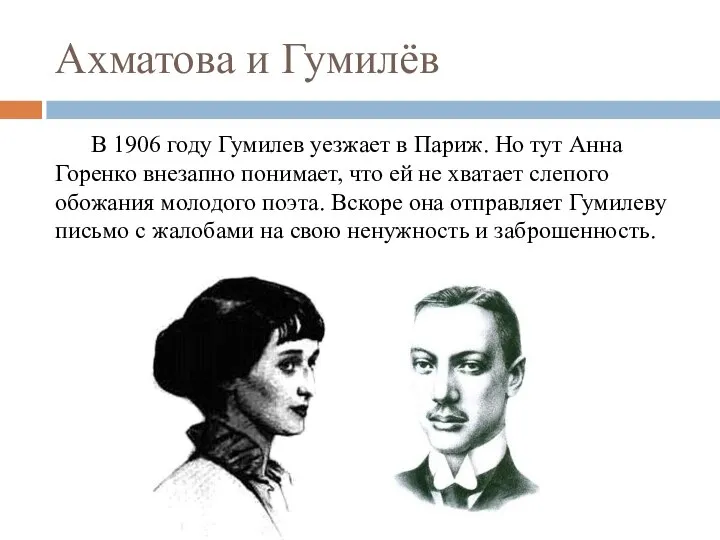 Ахматова и Гумилёв

В 1906 году Гумилев уезжает в Париж. Но тут Анна Горенко внезапно понимает, что ей не хватает слепого обожания молодого поэта. Вскоре она отправляет Гумилеву письмо с жалобами на свою ненужность и заброшенность.